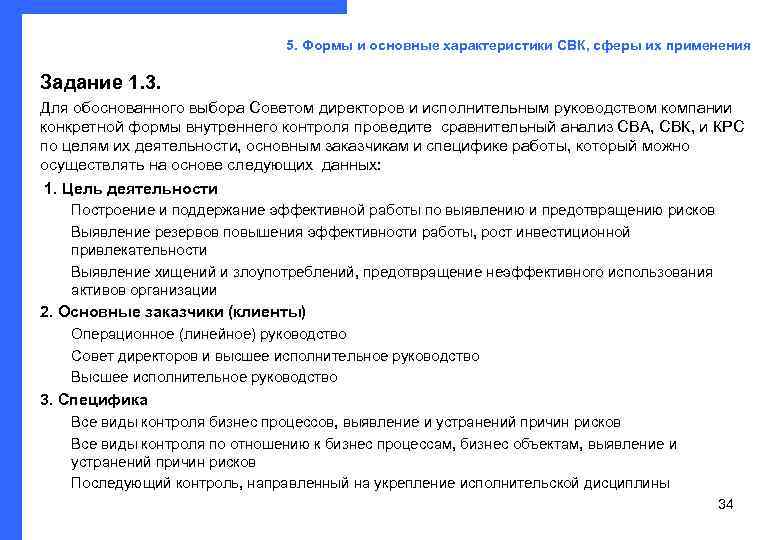 5. Формы и основные характеристики СВК, сферы их применения

Задание 1.3.

Для обоснованного выбора Советом директоров и исполнительным руководством компании конкретной формы внутреннего контроля проведите сравнительный анализ СВА, СВК, и КРС по целям их деятельности, основным заказчикам и специфике работы, который можно осуществлять на основе следующих данных:

1. Цель деятельности

Построение и поддержание эффективной работы по выявлению и предотвращению рисков

Выявление резервов повышения эффективности работы, рост инвестиционной привлекательности

Выявление хищений и злоупотреблений, предотвращение неэффективного использования активов организации

2. Основные заказчики (клиенты)

Операционное (линейное) руководство

Совет директоров и высшее исполнительное руководство

Высшее исполнительное руководство

3. Специфика

Все виды контроля бизнес процессов, выявление и устранений причин рисков

Все виды контроля по отношению к бизнес процессам, бизнес объектам, выявление и устранений причин рисков

Последующий контроль, направленный на укрепление исполнительской дисциплины

34